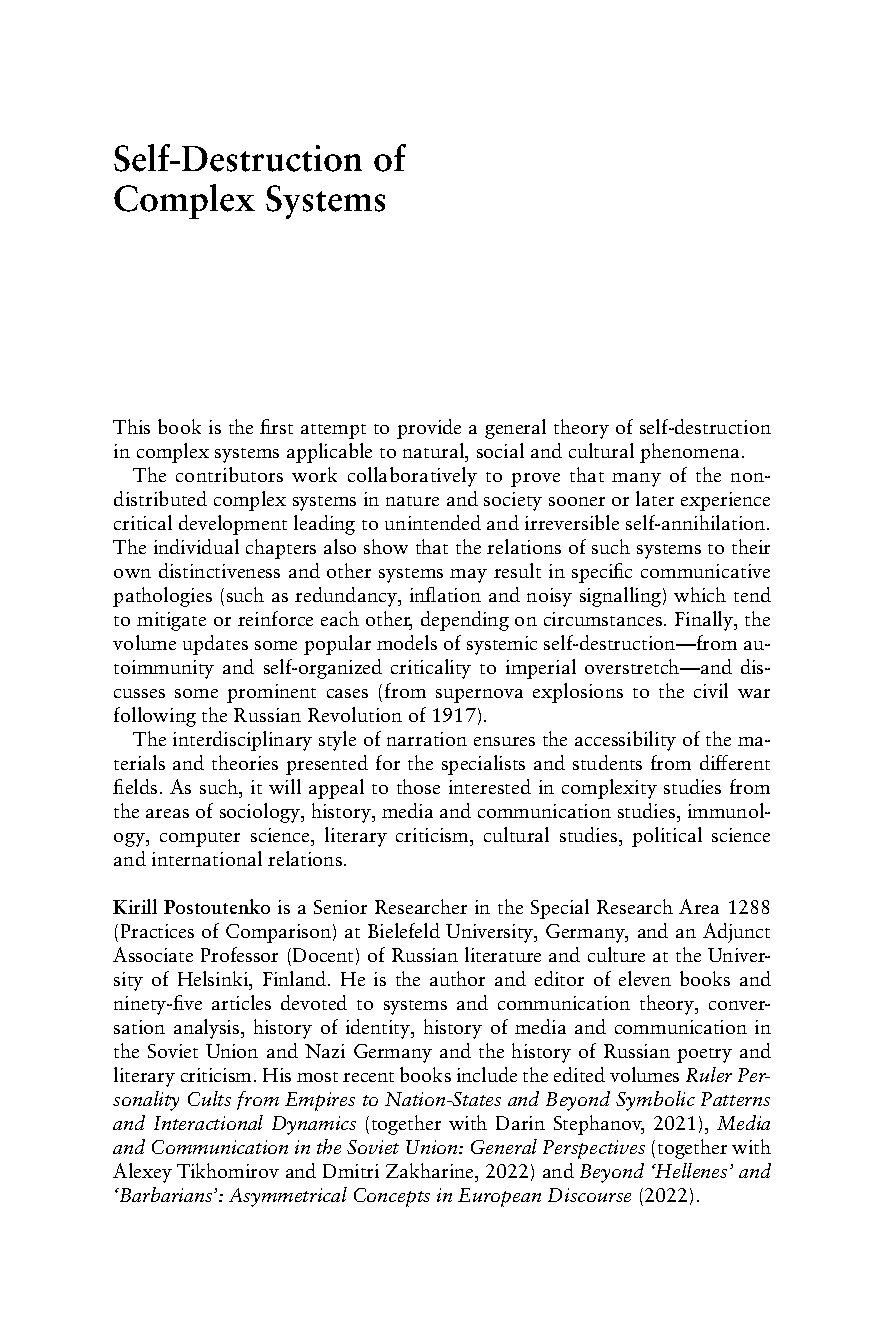 Self-Destruction of Complex Systems

This book is the first attempt to provide a general theory of self-destruction in complex systems applicable to natural, social and cultural phenomena.

The contributors work collaboratively to prove that many of the non-distributed complex systems in nature and society sooner or later experience critical development leading to unintended and irreversible self-annihilation. The individual chapters also show that the relations of such systems to their own distinctiveness and other systems may result in specific communicative pathologies (such as redundancy, inflation and noisy signalling) which tend to mitigate or reinforce each other, depending on circumstances. Finally, the volume updates some popular models of systemic self-destruction—from autoimmunity and self-organized criticality to imperial overstretch—and discusses some prominent cases (from supernova explosions to the civil war following the Russian Revolution of 1917).

The interdisciplinary style of narration ensures the accessibility of the materials and theories presented for the specialists and students from different fields. As such, it will appeal to those interested in complexity studies from the areas of sociology, history, media and communication studies, immunology, computer science, literary criticism, cultural studies, political science and international relations.

Kirill Postoutenko is a Senior Researcher in the Special Research Area 1288 (Practices of Comparison) at Bielefeld University, Germany, and an Adjunct Associate Professor (Docent) of Russian literature and culture at the University of Helsinki, Finland. He is the author and editor of eleven books and ninety-five articles devoted to systems and communication theory, conversation analysis, history of identity, history of media and communication in the Soviet Union and Nazi Germany and the history of Russian poetry and literary criticism. His most recent books include the edited volumes Ruler Personality Cults from Empires to Nation-States and Beyond Symbolic Patterns and Interactional Dynamics (together with Darin Stephanov, 2021), Media and Communication in the Soviet Union: General Perspectives (together with Alexey Tikhomirov and Dmitri Zakharine, 2022) and Beyond 'Hellenes' and 'Barbarians': Asymmetrical Concepts in European Discourse (2022).